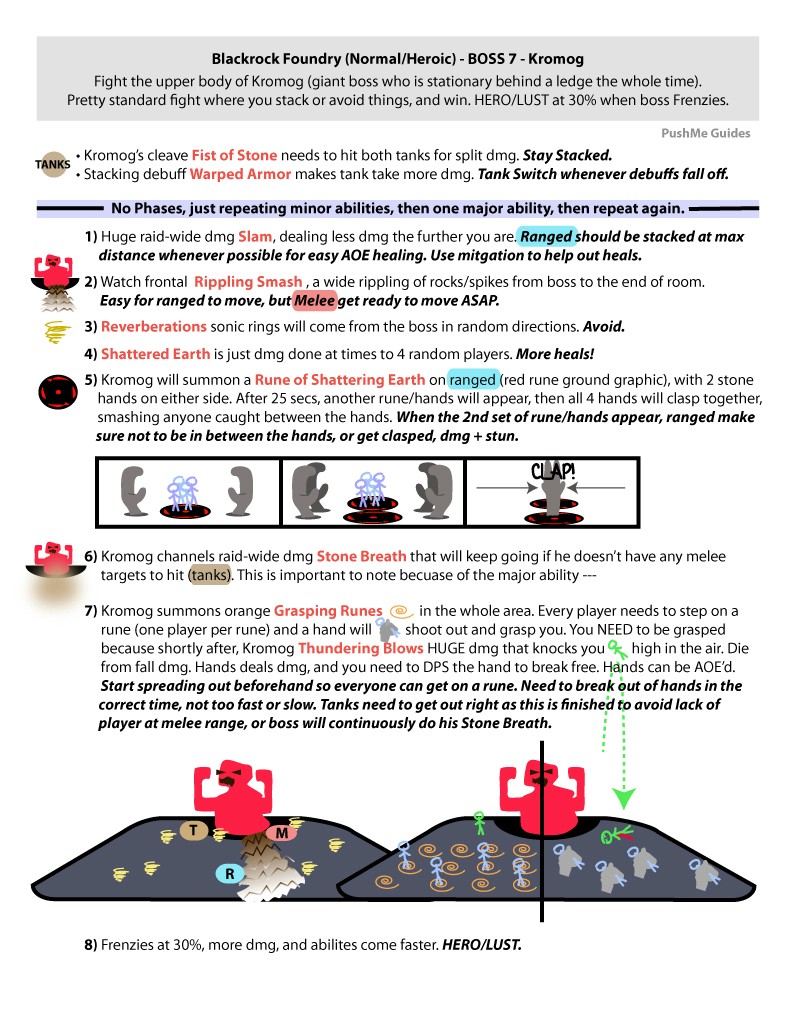 Blackrock Foundry (Normal/Heroic) - BOSS 7 - Kromog

Fight the upper body of Kromog (giant boss who is stationary behind a ledge the whole time). Pretty standard fight where you stack or avoid things, and win. HERO/LUST at 30% when boss Frenzies.

PushMe Guides

TANKS
• Kromog's cleave Fist of Stone needs to hit both tanks for split dmg. Stay Stacked.
• Stacking debuff Warped Armor makes tank take more dmg. Tank Switch whenever debuffs fall off.

No Phases, just repeating minor abilities, then one major ability, then repeat again.

1) Huge raid-wide dmg Slam, dealing less dmg the further you are. Ranged should be stacked at max distance whenever possible for easy AOE healing. Use mitgation to help out heals.

2) Watch frontal Rippling Smash , a wide rippling of rocks/spikes from boss to the end of room. Easy for ranged to move, but Melee get ready to move ASAP.

3) Reverberations sonic rings will come from the boss in random directions. Avoid.

4) Shattered Earth is just dmg done at times to 4 random players. More heals!

5) Kromog will summon a Rune of Shattering Earth on ranged (red rune ground graphic), with 2 stone hands on either side. After 25 secs, another rune/hands will appear, then all 4 hands will clasp together, smashing anyone caught between the hands. When the 2nd set of rune/hands appear, ranged make sure not to be in between the hands, or get clasped, dmg + stun.

CLAP!

6) Kromog channels raid-wide dmg Stone Breath that will keep going if he doesn't have any melee targets to hit (tanks). This is important to note becuase of the major ability ---

7) Kromog summons orange Grasping Runes in the whole area. Every player needs to step on a rune (one player per rune) and a hand will shoot out and grasp you. You NEED to be grasped because shortly after, Kromog Thundering Blows HUGE dmg that knocks you high in the air. Die from fall dmg. Hands deals dmg, and you need to DPS the hand to break free. Hands can be AOE'd. Start spreading out beforehand so everyone can get on a rune. Need to break out of hands in the correct time, not too fast or slow. Tanks need to get out right as this is finished to avoid lack of player at melee range, or boss will continuously do his Stone Breath.

T M R

8) Frenzies at 30%, more dmg, and abilites come faster. HERO/LUST.